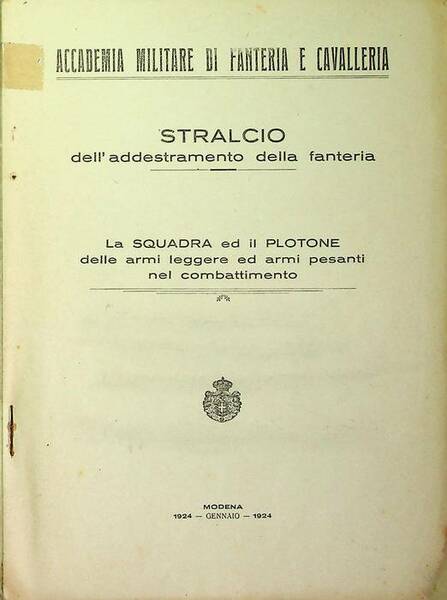 ACCADEMIA MILITARE DI FANTERIA E CAVALLERIA

STRALCIO
dell'addestramento della fanteria

La SQUADRA ed il PLOTONE
delle armi leggere ed armi pesanti
nel combattimento

MODENA
1924 — GENNAIO — 1924